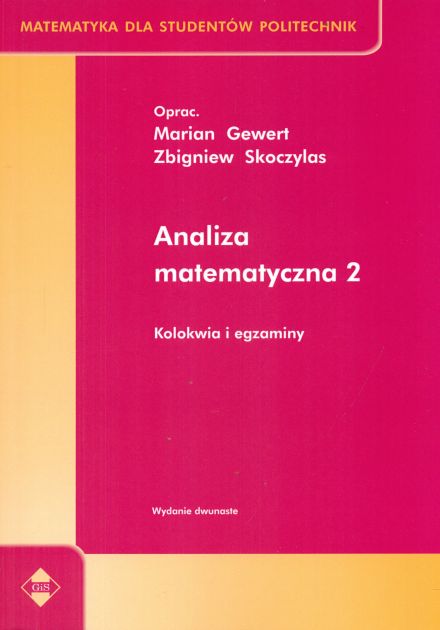 MATEMATYKA DLA STUDENTÓW POLITECHNIK

Oprac.
Marian Gewert
Zbigniew Skoczylas

Analiza
matematyczna 2

Kolokwia i egzaminy

Wydanie dwunaste

GiS